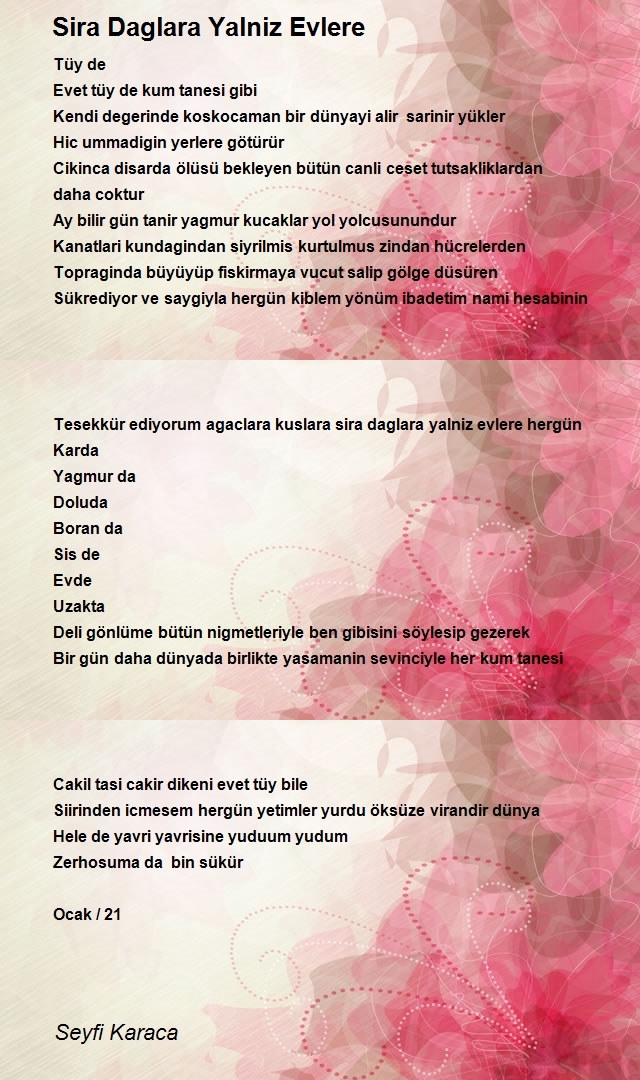 Sira Daglara Yalniz Evlere

Tüy de
Evet tüy de kum tanesi gibi
Kendi degerinde koskocaman bir dünyayi alir sarinir yükler
Hic ummadigin yerlere götürür
Cikinca disarda ölüsü bekleyen bütün canli ceset tutsakliklardan daha coktur
Ay bilir gün tanir yagmur kucaklar yol yolcusunundur
Kanatlari kundagindan siyrilmis kurtulmus zindan hücrelerden
Topraginda büyüyüp fiskirmaya vucut salip gölge düsüren
Sükrediyor ve saygiyla hergün kiblem yönüm ibadetim nami hesabinin

Tesekkür ediyorum agaclara kuslara sira daglara yalniz evlere hergün
Karda
Yagmur da
Doluda
Boran da
Sis de
Evde
Uzakta
Deli gönlüme bütün nigmetleriyle ben gibisini söylesip gezerek
Bir gün daha dünyada birlikte yasamanin sevinciyle her kum tanesi

Cakil tasi cakir dikeni evet tüy bile
Siirinden icmesem hergün yetimler yurdu öksüze virandir dünya
Hele de yavri yavrisine yuduum yudum
Zerhosuma da bin sükür

Ocak / 21

Seyfi Karaca